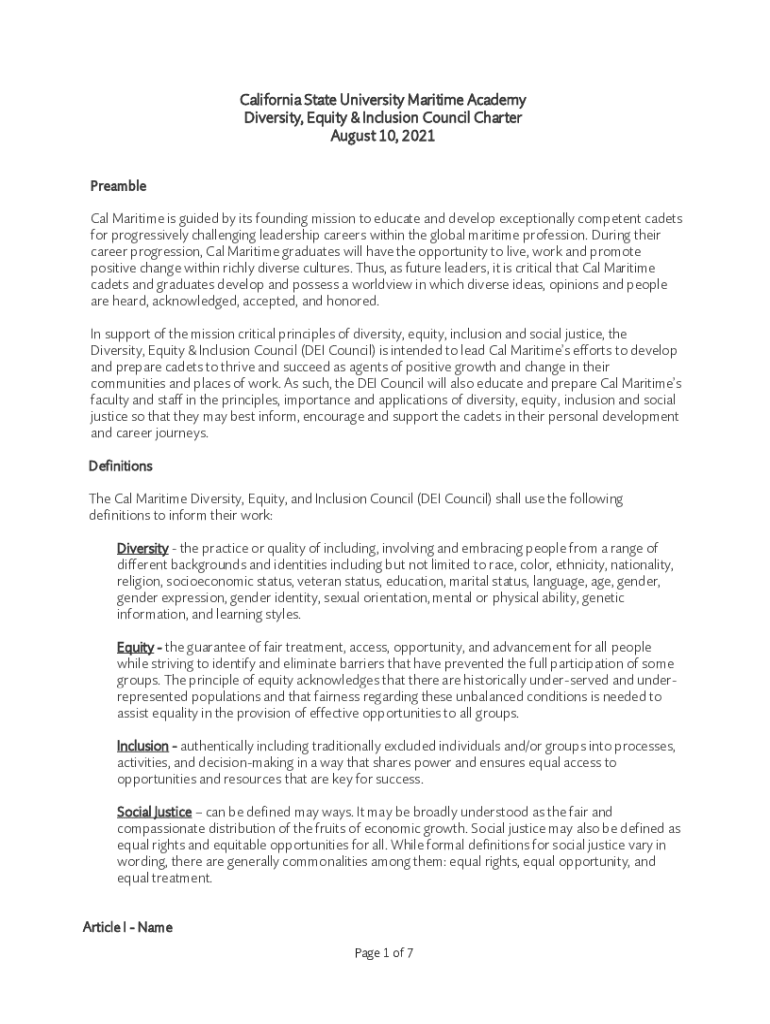 California State University Maritime Academy
Diversity, Equity & Inclusion Council Charter
August 10, 2021

Preamble

Cal Maritime is guided by its founding mission to educate and develop exceptionally competent cadets for progressively challenging leadership careers within the global maritime profession. During their career progression, Cal Maritime graduates will have the opportunity to live, work and promote positive change within richly diverse cultures. Thus, as future leaders, it is critical that Cal Maritime cadets and graduates develop and possess a worldview in which diverse ideas, opinions and people are heard, acknowledged, accepted, and honored.

In support of the mission critical principles of diversity, equity, inclusion and social justice, the Diversity, Equity & Inclusion Council (DEI Council) is intended to lead Cal Maritime's efforts to develop and prepare cadets to thrive and succeed as agents of positive growth and change in their communities and places of work. As such, the DEI Council will also educate and prepare Cal Maritime's faculty and staff in the principles, importance and applications of diversity, equity, inclusion and social justice so that they may best inform, encourage and support the cadets in their personal development and career journeys.

Definitions

The Cal Maritime Diversity, Equity, and Inclusion Council (DEI Council) shall use the following definitions to inform their work:

Diversity - the practice or quality of including, involving and embracing people from a range of different backgrounds and identities including but not limited to race, color, ethnicity, nationality, religion, socioeconomic status, veteran status, education, marital status, language, age, gender, gender expression, gender identity, sexual orientation, mental or physical ability, genetic information, and learning styles.

Equity - the guarantee of fair treatment, access, opportunity, and advancement for all people while striving to identify and eliminate barriers that have prevented the full participation of some groups. The principle of equity acknowledges that there are historically under-served and under-represented populations and that fairness regarding these unbalanced conditions is needed to assist equality in the provision of effective opportunities to all groups.

Inclusion - authentically including traditionally excluded individuals and/or groups into processes, activities, and decision-making in a way that shares power and ensures equal access to opportunities and resources that are key for success.

Social Justice – can be defined may ways. It may be broadly understood as the fair and compassionate distribution of the fruits of economic growth. Social justice may also be defined as equal rights and equitable opportunities for all. While formal definitions for social justice vary in wording, there are generally commonalities among them: equal rights, equal opportunity, and equal treatment.

Article I - Name

Page 1 of 7